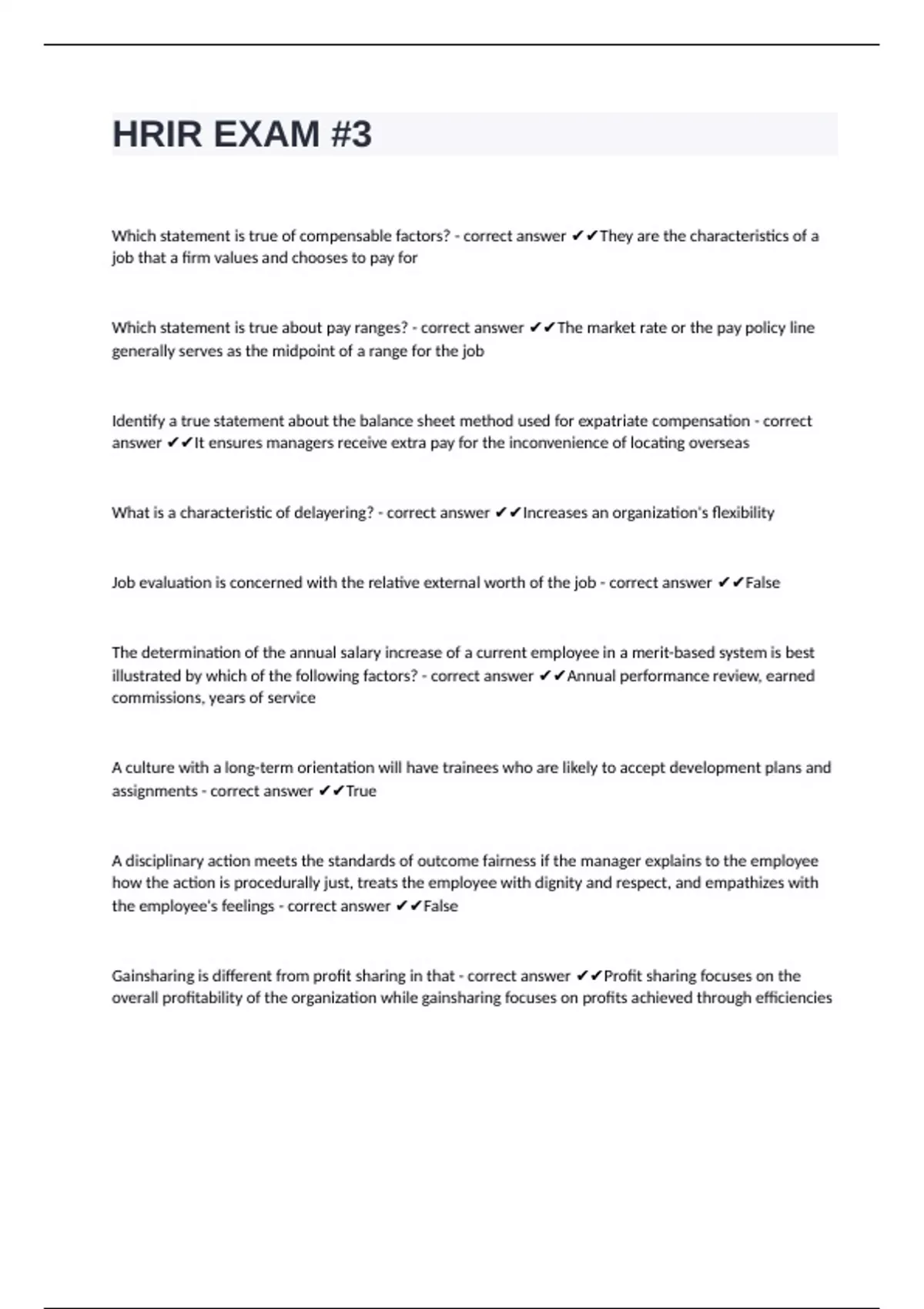 HRIR EXAM #3

Which statement is true of compensable factors? - correct answer ✔✔They are the characteristics of a job that a firm values and chooses to pay for

Which statement is true about pay ranges? - correct answer ✔✔The market rate or the pay policy line generally serves as the midpoint of a range for the job

Identify a true statement about the balance sheet method used for expatriate compensation - correct answer ✔✔It ensures managers receive extra pay for the inconvenience of locating overseas

What is a characteristic of delayering? - correct answer ✔✔Increases an organization's flexibility

Job evaluation is concerned with the relative external worth of the job - correct answer ✔✔False

The determination of the annual salary increase of a current employee in a merit-based system is best illustrated by which of the following factors? - correct answer ✔✔Annual performance review, earned commissions, years of service

A culture with a long-term orientation will have trainees who are likely to accept development plans and assignments - correct answer ✔✔True

A disciplinary action meets the standards of outcome fairness if the manager explains to the employee how the action is procedurally just, treats the employee with dignity and respect, and empathizes with the employee's feelings - correct answer ✔✔False

Gainsharing is different from profit sharing in that - correct answer ✔✔Profit sharing focuses on the overall profitability of the organization while gainsharing focuses on profits achieved through efficiencies